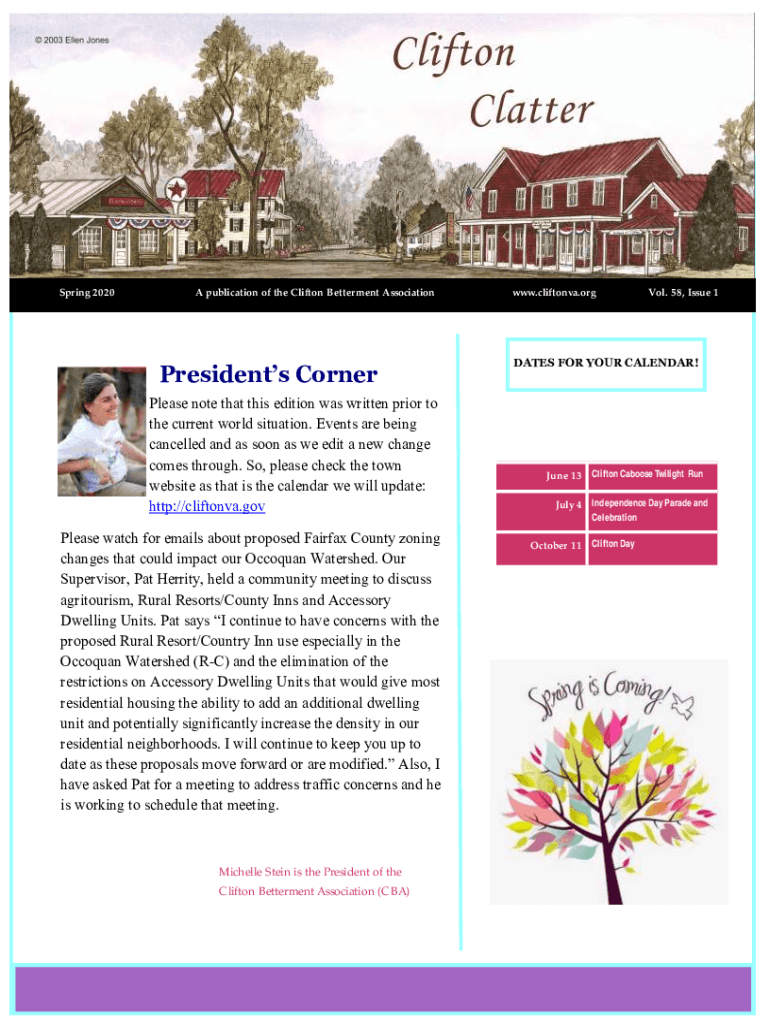 © 2003 Ellen Jones

Clifton Clatter

Spring 2020

A publication of the Clifton Betterment Association

www.cliftonva.org

Vol. 58, Issue 1

President's Corner

Please note that this edition was written prior to the current world situation. Events are being cancelled and as soon as we edit a new change comes through. So, please check the town website as that is the calendar we will update: http://cliftonva.gov

Please watch for emails about proposed Fairfax County zoning changes that could impact our Occoquan Watershed. Our Supervisor, Pat Herrity, held a community meeting to discuss agritourism, Rural Resorts/County Inns and Accessory Dwelling Units. Pat says "I continue to have concerns with the proposed Rural Resort/Country Inn use especially in the Occoquan Watershed (R-C) and the elimination of the restrictions on Accessory Dwelling Units that would give most residential housing the ability to add an additional dwelling unit and potentially significantly increase the density in our residential neighborhoods. I will continue to keep you up to date as these proposals move forward or are modified." Also, I have asked Pat for a meeting to address traffic concerns and he is working to schedule that meeting.

Michelle Stein is the President of the Clifton Betterment Association (CBA)

DATES FOR YOUR CALENDAR!

| June 13 | Clifton Caboose Twilight Run |
|---|---|
| July 4 | Independence Day Parade and Celebration |
| October 11 | Clifton Day |

Spring is Coming!